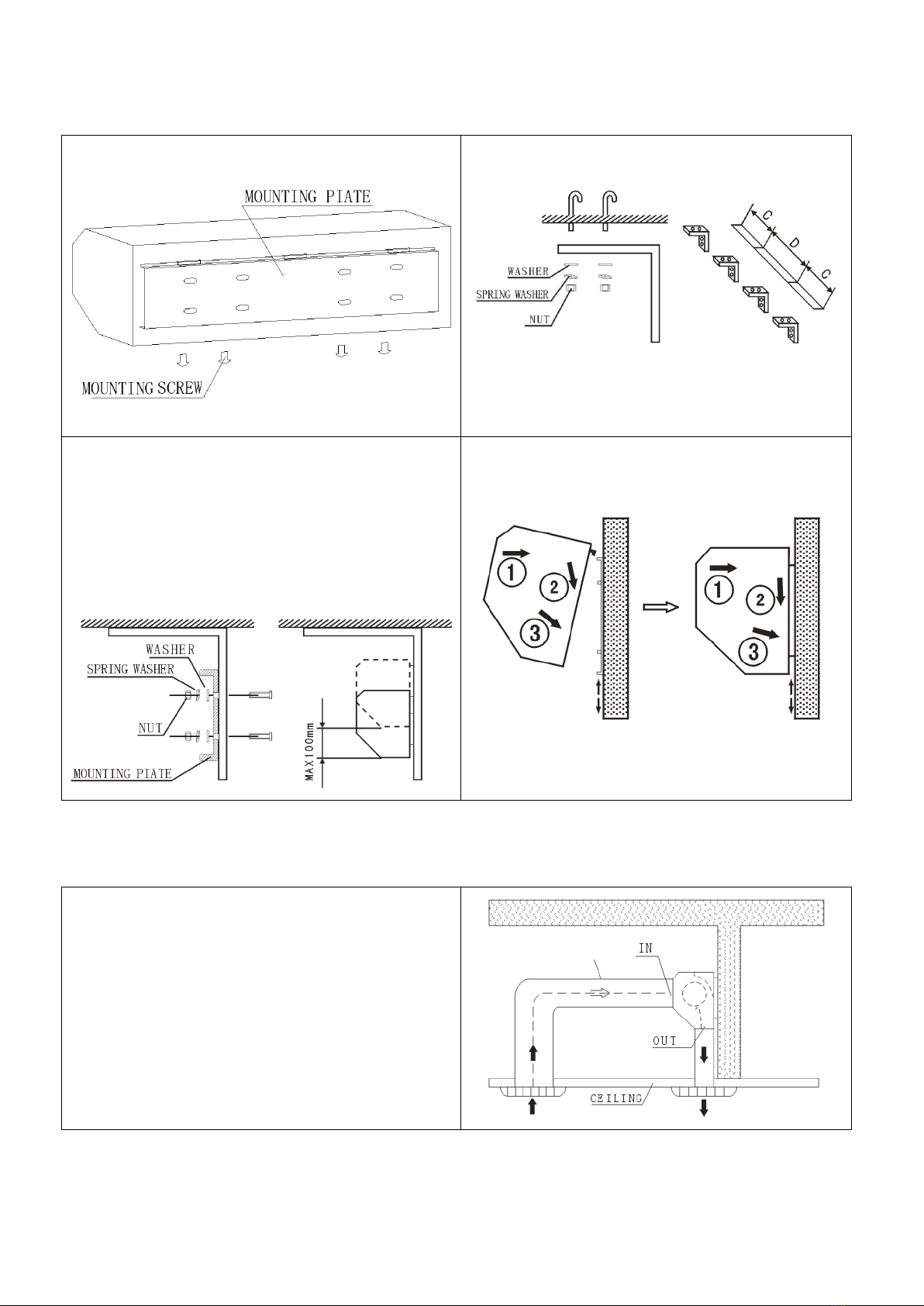 MOUNTING PIATE

MOUNTING SCREW

WASHER
SPRING WASHER
NUT

C
D
C

WASHER
SPRING WASHER
NUT
MOUNTING PIATE

MAX100mm

1
2
3

1
2
3

IN
OUT
CEILING